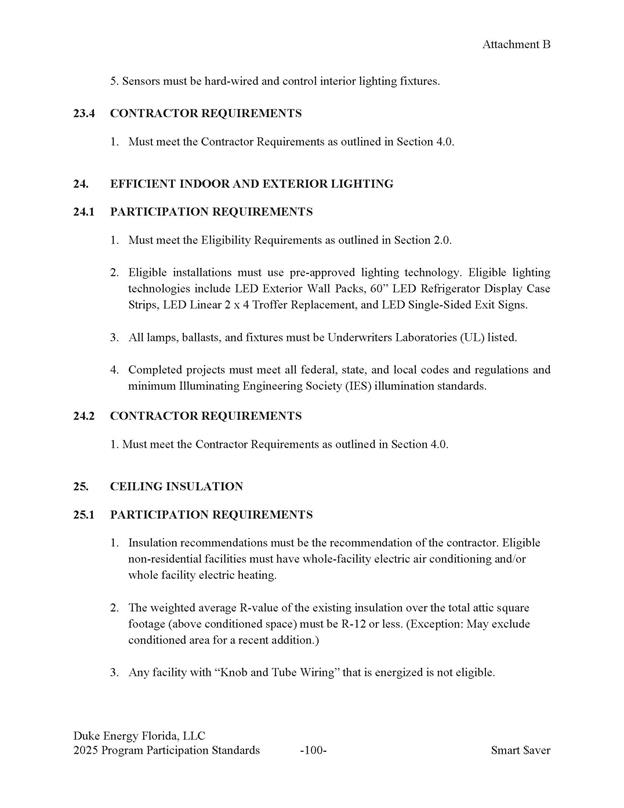 Attachment B

5. Sensors must be hard-wired and control interior lighting fixtures.

23.4 CONTRACTOR REQUIREMENTS

1. Must meet the Contractor Requirements as outlined in Section 4.0.

24. EFFICIENT INDOOR AND EXTERIOR LIGHTING

24.1 PARTICIPATION REQUIREMENTS

1. Must meet the Eligibility Requirements as outlined in Section 2.0.

2. Eligible installations must use pre-approved lighting technology. Eligible lighting technologies include LED Exterior Wall Packs, 60" LED Refrigerator Display Case Strips, LED Linear 2 x 4 Troffer Replacement, and LED Single-Sided Exit Signs.

3. All lamps, ballasts, and fixtures must be Underwriters Laboratories (UL) listed.

4. Completed projects must meet all federal, state, and local codes and regulations and minimum Illuminating Engineering Society (IES) illumination standards.

24.2 CONTRACTOR REQUIREMENTS

1. Must meet the Contractor Requirements as outlined in Section 4.0.

25. CEILING INSULATION

25.1 PARTICIPATION REQUIREMENTS

1. Insulation recommendations must be the recommendation of the contractor. Eligible non-residential facilities must have whole-facility electric air conditioning and/or whole facility electric heating.

2. The weighted average R-value of the existing insulation over the total attic square footage (above conditioned space) must be R-12 or less. (Exception: May exclude conditioned area for a recent addition.)

3. Any facility with "Knob and Tube Wiring" that is energized is not eligible.

Duke Energy Florida, LLC
2025 Program Participation Standards -100- Smart Saver